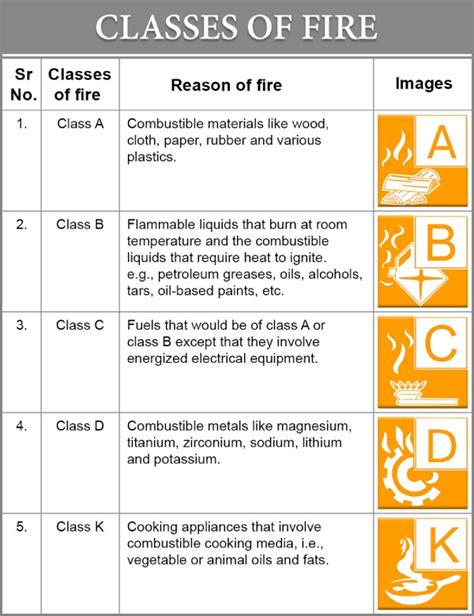 CLASSES OF FIRE

| Sr No. | Classes of fire | Reason of fire | Images |
|---|---|---|---|
| 1. | Class A | Combustible materials like wood, cloth, paper, rubber and various plastics. | A |
| 2. | Class B | Flammable liquids that burn at room temperature and the combustible liquids that require heat to ignite. e.g., petroleum greases, oils, alcohols, tars, oil-based paints, etc. | B |
| 3. | Class C | Fuels that would be of class A or class B except that they involve energized electrical equipment. | C |
| 4. | Class D | Combustible metals like magnesium, titanium, zirconium, sodium, lithium and potassium. | D |
| 5. | Class K | Cooking appliances that involve combustible cooking media, i.e., vegetable or animal oils and fats. | K |